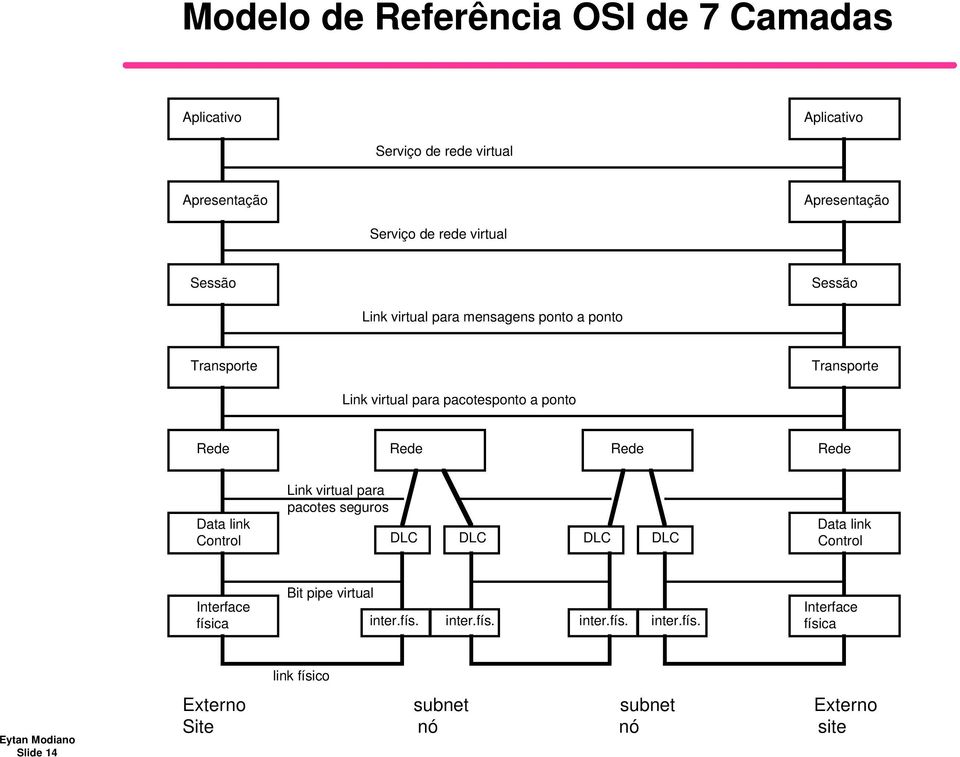 Modelo de Referência OSI de 7 Camadas

Aplicativo

Aplicativo

Serviço de rede virtual

Apresentação

Apresentação

Serviço de rede virtual

Sessão

Sessão

Link virtual para mensagens ponto a ponto

Transporte

Transporte

Link virtual para pacotesponto a ponto

Rede

Rede

Rede

Rede

Link virtual para pacotes seguros

Data link Control

DLC

DLC

DLC

DLC

Data link Control

Bit pipe virtual

Interface física

inter.fís.

inter.fís.

inter.fís.

inter.fís.

Interface física

link físico

Externo Site

subnet nó

subnet nó

Externo site

Eytan Modiano
Slide 14